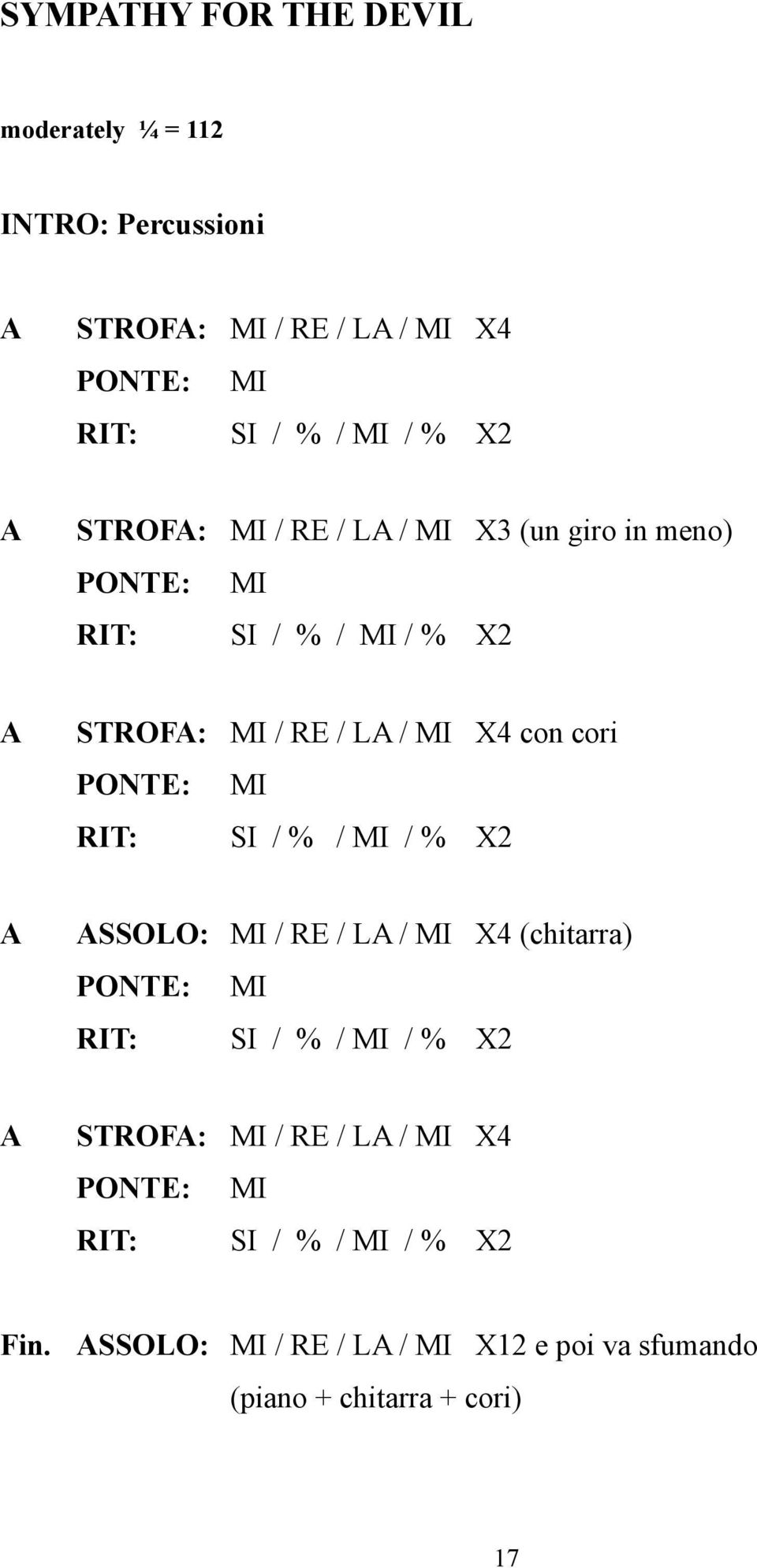 SYMPATHY FOR THE DEVIL

moderately ¼ = 112

INTRO: Percussioni

A STROFA: MI / RE / LA / MI X4
PONTE: MI
RIT: SI / % / MI / % X2

A STROFA: MI / RE / LA / MI X3 (un giro in meno)
PONTE: MI
RIT: SI / % / MI / % X2

A STROFA: MI / RE / LA / MI X4 con cori
PONTE: MI
RIT: SI / % / MI / % X2

A ASSOLO: MI / RE / LA / MI X4 (chitarra)
PONTE: MI
RIT: SI / % / MI / % X2

A STROFA: MI / RE / LA / MI X4
PONTE: MI
RIT: SI / % / MI / % X2

Fin. ASSOLO: MI / RE / LA / MI X12 e poi va sfumando
(piano + chitarra + cori)

17